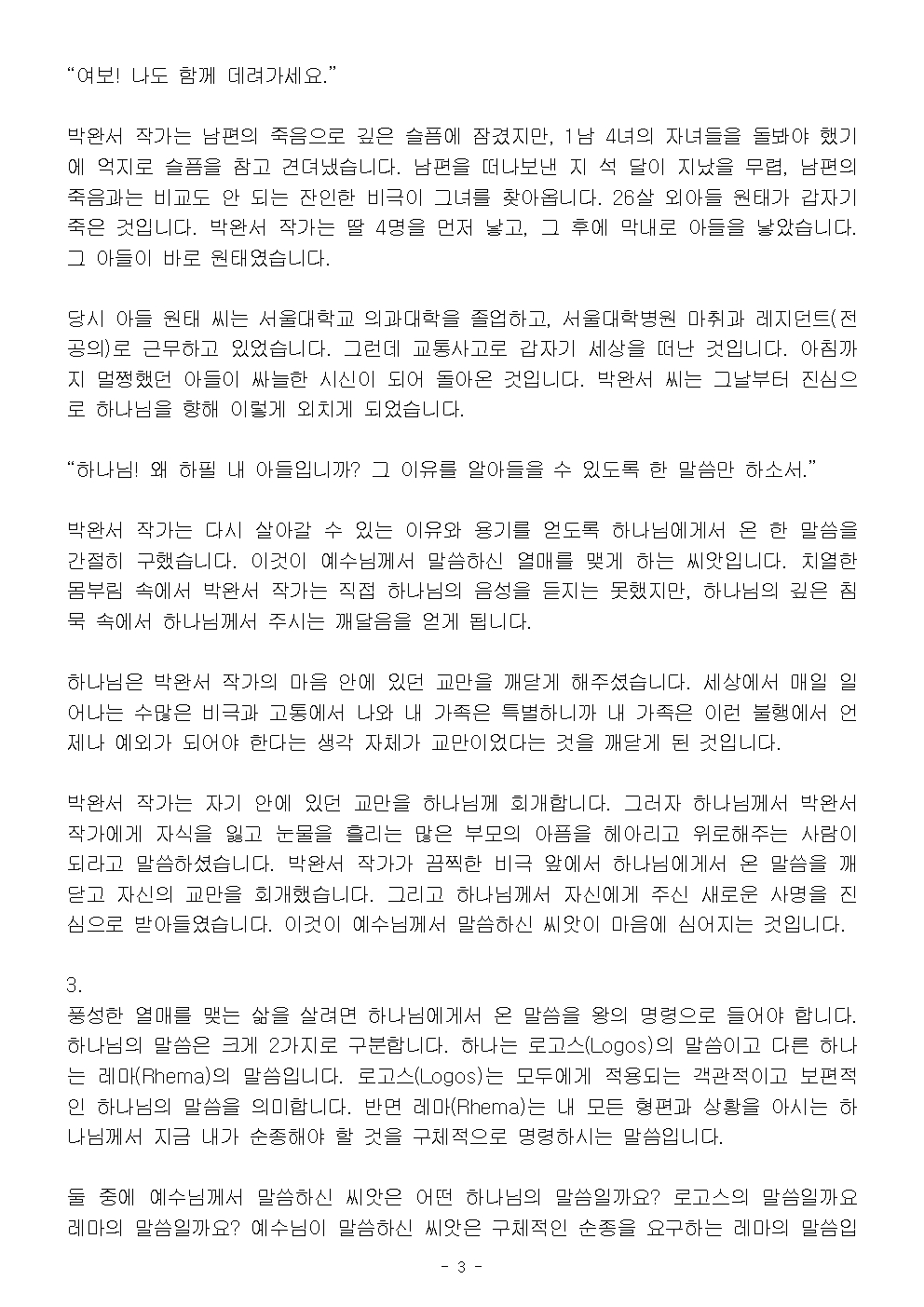 “여보! 나도 함께 데려가세요.”

박완서 작가는 남편의 죽음으로 깊은 슬픔에 잠겼지만, 1남 4녀의 자녀들을 돌봐야 했기에 억지로 슬픔을 참고 견뎌냈습니다. 남편을 떠나보낸 지 석 달이 지났을 무렵, 남편의 죽음과는 비교도 안 되는 잔인한 비극이 그녀를 찾아옵니다. 26살 외아들 원태가 갑자기 죽은 것입니다. 박완서 작가는 딸 4명을 먼저 낳고, 그 후에 막내로 아들을 낳았습니다. 그 아들이 바로 원태였습니다.

당시 아들 원태 씨는 서울대학교 의과대학을 졸업하고, 서울대학병원 마취과 레지던트(전공의)로 근무하고 있었습니다. 그런데 교통사고로 갑자기 세상을 떠난 것입니다. 아침까지 멀쩡했던 아들이 싸늘한 시신이 되어 돌아온 것입니다. 박완서 씨는 그날부터 진심으로 하나님을 향해 이렇게 외치게 되었습니다.

“하나님! 왜 하필 내 아들입니까? 그 이유를 알아들을 수 있도록 한 말씀만 하소서.”

박완서 작가는 다시 살아갈 수 있는 이유와 용기를 얻도록 하나님에게서 온 한 말씀을 간절히 구했습니다. 이것이 예수님께서 말씀하신 열매를 맺게 하는 씨앗입니다. 치열한 몸부림 속에서 박완서 작가는 직접 하나님의 음성을 듣지는 못했지만, 하나님의 깊은 침묵 속에서 하나님께서 주시는 깨달음을 얻게 됩니다.

하나님은 박완서 작가의 마음 안에 있던 교만을 깨닫게 해주셨습니다. 세상에서 매일 일어나는 수많은 비극과 고통에서 나와 내 가족은 특별하니까 내 가족은 이런 불행에서 언제나 예외가 되어야 한다는 생각 자체가 교만이었다는 것을 깨닫게 된 것입니다.

박완서 작가는 자기 안에 있던 교만을 하나님께 회개합니다. 그러자 하나님께서 박완서 작가에게 자식을 잃고 눈물을 흘리는 많은 부모의 아픔을 헤아리고 위로해주는 사람이 되라고 말씀하셨습니다. 박완서 작가가 끔찍한 비극 앞에서 하나님에게서 온 말씀을 깨닫고 자신의 교만을 회개했습니다. 그리고 하나님께서 자신에게 주신 새로운 사명을 진심으로 받아들였습니다. 이것이 예수님께서 말씀하신 씨앗이 마음에 심어지는 것입니다.

3.
풍성한 열매를 맺는 삶을 살려면 하나님에게서 온 말씀을 왕의 명령으로 들어야 합니다. 하나님의 말씀은 크게 2가지로 구분합니다. 하나는 로고스(Logos)의 말씀이고 다른 하나는 레마(Rhema)의 말씀입니다. 로고스(Logos)는 모두에게 적용되는 객관적이고 보편적인 하나님의 말씀을 의미합니다. 반면 레마(Rhema)는 내 모든 형편과 상황을 아시는 하나님께서 지금 내가 순종해야 할 것을 구체적으로 명령하시는 말씀입니다.

둘 중에 예수님께서 말씀하신 씨앗은 어떤 하나님의 말씀일까요? 로고스의 말씀일까요 레마의 말씀일까요? 예수님이 말씀하신 씨앗은 구체적인 순종을 요구하는 레마의 말씀입

- 3 -